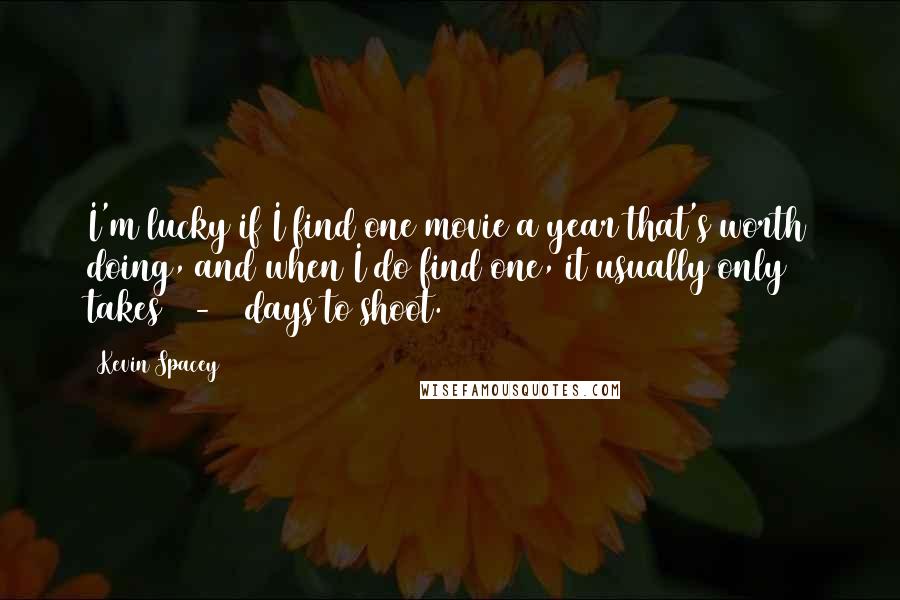 I'm lucky if I find one movie a year that's worth doing, and when I do find one, it usually only takes - days to shoot.

Kevin Spacey

WISEFAMOUSQUOTES.COM